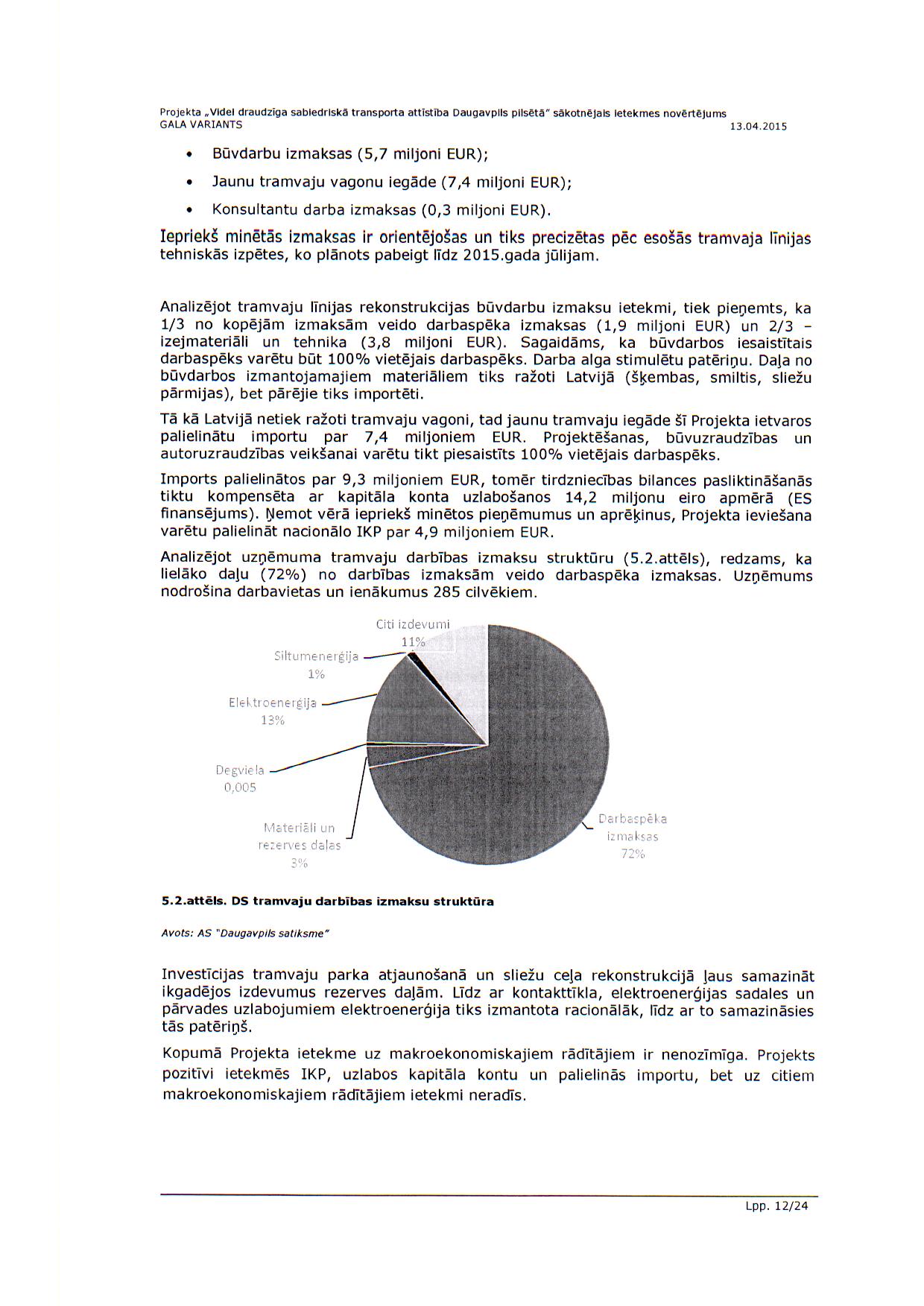 Projekta „Videi draudzīga sabiedriskā transporta attīstība Daugavpils pilsētā" sākotnējais ietekmes novērtējums
GALA VARIANTS 13.04.2015

• Būvdarbu izmaksas (5,7 miljoni EUR);

• Jaunu tramvaju vagonu iegāde (7,4 miljoni EUR);

• Konsultantu darba izmaksas (0,3 miljoni EUR).

Iepriekš minētās izmaksas ir orientējošas un tiks precizētas pēc esošās tramvaja līnijas tehniskās izpētes, ko plānots pabeigt līdz 2015.gada jūlijam.

Analizējot tramvaju līnijas rekonstrukcijas būvdarbu izmaksu ietekmi, tiek pieņemts, ka 1/3 no kopējām izmaksām veido darbaspēka izmaksas (1,9 miljoni EUR) un 2/3 - izejmateriāli un tehnika (3,8 miljoni EUR). Sagaidāms, ka būvdarbos iesaistītais darbaspēks varētu būt 100% vietējais darbaspēks. Darba alga stimulētu patēriņu. Daļa no būvdarbos izmantojamajiem materiāliem tiks ražoti Latvijā (šķembas, smiltis, sliežu pārmijas), bet pārējie tiks importēti.

Tā kā Latvijā netiek ražoti tramvaju vagoni, tad jaunu tramvaju iegāde šī Projekta ietvaros palielinātu importu par 7,4 miljoniem EUR. Projektēšanas, būvuzraudzības un autoruzraudzības veikšanai varētu tikt piesaistīts 100% vietējais darbaspēks.

Imports palielinātos par 9,3 miljoniem EUR, tomēr tirdzniecības bilances pasliktināšanās tiktu kompensēta ar kapitāla konta uzlabošanos 14,2 miljonu eiro apmērā (ES finansējums). Ņemot vērā iepriekš minētos pieņēmumus un aprēķinus, Projekta ieviešana varētu palielināt nacionālo IKP par 4,9 miljoniem EUR.

Analizējot uzņēmuma tramvaju darbības izmaksu struktūru (5.2.attēls), redzams, ka lielāko daļu (72%) no darbības izmaksām veido darbaspēka izmaksas. Uzņēmums nodrošina darbavietas un ienākumus 285 cilvēkiem.

Citi izdevumi 11%
Siltumenerģija 1%
Elektroenerģija 13%
Degviela 0,005
Materiāli un rezerves daļas 3%
Darbaspēka izmaksas 72%

5.2.attēls. DS tramvaju darbības izmaksu struktūra

Avots: AS "Daugavpils satiksme"

Investīcijas tramvaju parka atjaunošanā un sliežu ceļa rekonstrukcijā ļaus samazināt ikgadējos izdevumus rezerves daļām. Līdz ar kontakttīkla, elektroenerģijas sadales un pārvades uzlabojumiem elektroenerģija tiks izmantota racionālāk, līdz ar to samazināsies tās patēriņš.

Kopumā Projekta ietekme uz makroekonomiskajiem rādītājiem ir nenozīmīga. Projekts pozitīvi ietekmēs IKP, uzlabos kapitāla kontu un palielinās importu, bet uz citiem makroekonomiskajiem rādītājiem ietekmi neradīs.

Lpp. 12/24